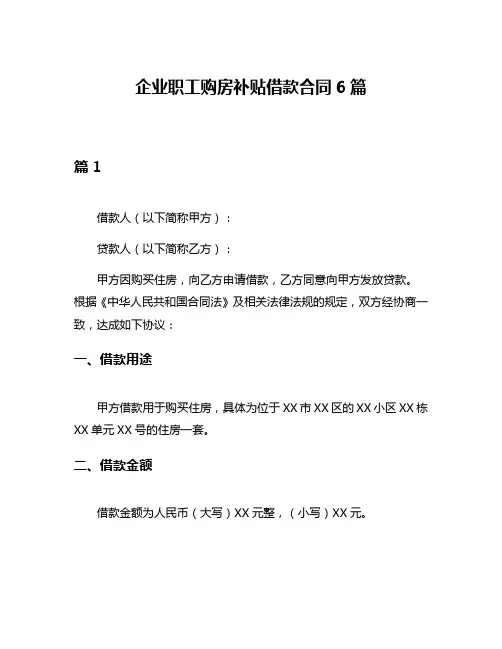 企业职工购房补贴借款合同 6 篇

篇 1

借款人（以下简称甲方）：

贷款人（以下简称乙方）：

甲方因购买住房，向乙方申请借款，乙方同意向甲方发放贷款。根据《中华人民共和国合同法》及相关法律法规的规定，双方经协商一致，达成如下协议：

一、借款用途

甲方借款用于购买住房，具体为位于 XX 市 XX 区的 XX 小区 XX 栋 XX 单元 XX 号的住房一套。

二、借款金额

借款金额为人民币（大写）XX 元整，（小写）XX 元。